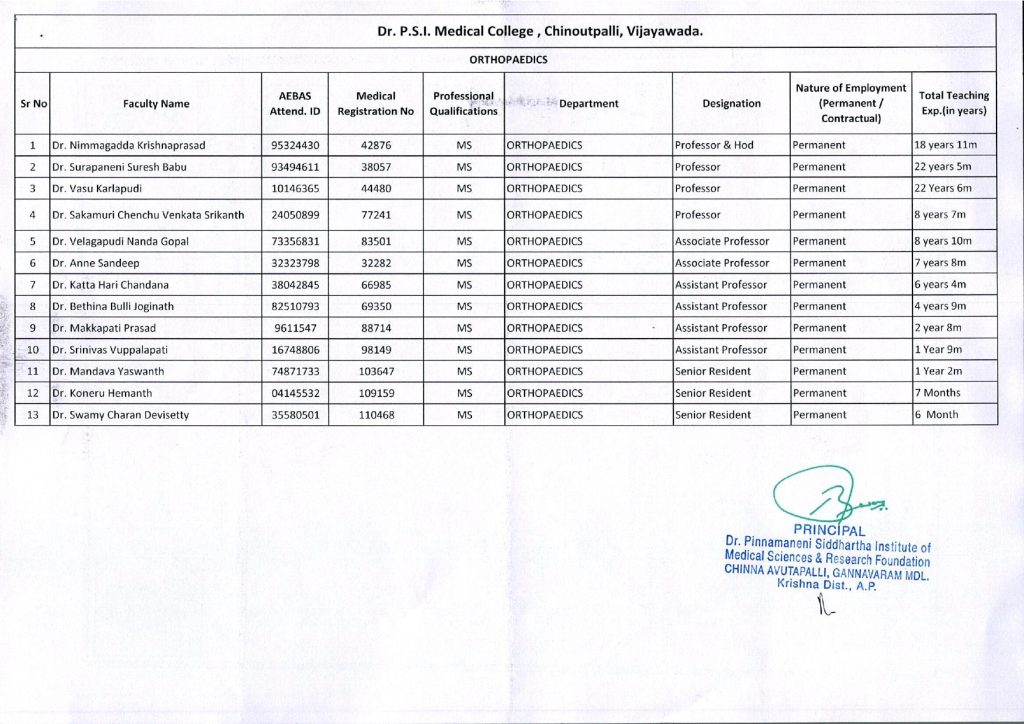 Dr. P.S.I. Medical College , Chinoutpalli, Vijayawada.

ORTHOPAEDICS

| Sr No | Faculty Name | AEBAS Attend. ID | Medical Registration No | Professional Qualifications | Department | Designation | Nature of Employment (Permanent / Contractual) | Total Teaching Exp.(in years) |
|---|---|---|---|---|---|---|---|---|
| 1 | Dr. Nimmagadda Krishnaprasad | 95324430 | 42876 | MS | ORTHOPAEDICS | Professor & Hod | Permanent | 18 years 11m |
| 2 | Dr. Surapaneni Suresh Babu | 93494611 | 38057 | MS | ORTHOPAEDICS | Professor | Permanent | 22 years 5m |
| 3 | Dr. Vasu Karlapudi | 10146365 | 44480 | MS | ORTHOPAEDICS | Professor | Permanent | 22 Years 6m |
| 4 | Dr. Sakamuri Chenchu Venkata Srikanth | 24050899 | 77241 | MS | ORTHOPAEDICS | Professor | Permanent | 8 years 7m |
| 5 | Dr. Velagapudi Nanda Gopal | 73356831 | 83501 | MS | ORTHOPAEDICS | Associate Professor | Permanent | 8 years 10m |
| 6 | Dr. Anne Sandeep | 32323798 | 32282 | MS | ORTHOPAEDICS | Associate Professor | Permanent | 7 years 8m |
| 7 | Dr. Katta Hari Chandana | 38042845 | 66985 | MS | ORTHOPAEDICS | Assistant Professor | Permanent | 6 years 4m |
| 8 | Dr. Bethina Bulli Joginath | 82510793 | 69350 | MS | ORTHOPAEDICS | Assistant Professor | Permanent | 4 years 9m |
| 9 | Dr. Makkapati Prasad | 9611547 | 88714 | MS | ORTHOPAEDICS | Assistant Professor | Permanent | 2 year 8m |
| 10 | Dr. Srinivas Vuppalapati | 16748806 | 98149 | MS | ORTHOPAEDICS | Assistant Professor | Permanent | 1 Year 9m |
| 11 | Dr. Mandava Yaswanth | 74871733 | 103647 | MS | ORTHOPAEDICS | Senior Resident | Permanent | 1 Year 2m |
| 12 | Dr. Koneru Hemanth | 04145532 | 109159 | MS | ORTHOPAEDICS | Senior Resident | Permanent | 7 Months |
| 13 | Dr. Swamy Charan Devisetty | 35580501 | 110468 | MS | ORTHOPAEDICS | Senior Resident | Permanent | 6 Month |

PRINCIPAL
Dr. Pinnamaneni Siddhartha Institute of Medical Sciences & Research Foundation
CHINNA AVUTAPALLI, GANNAVARAM MDL.
Krishna Dist., A.P.